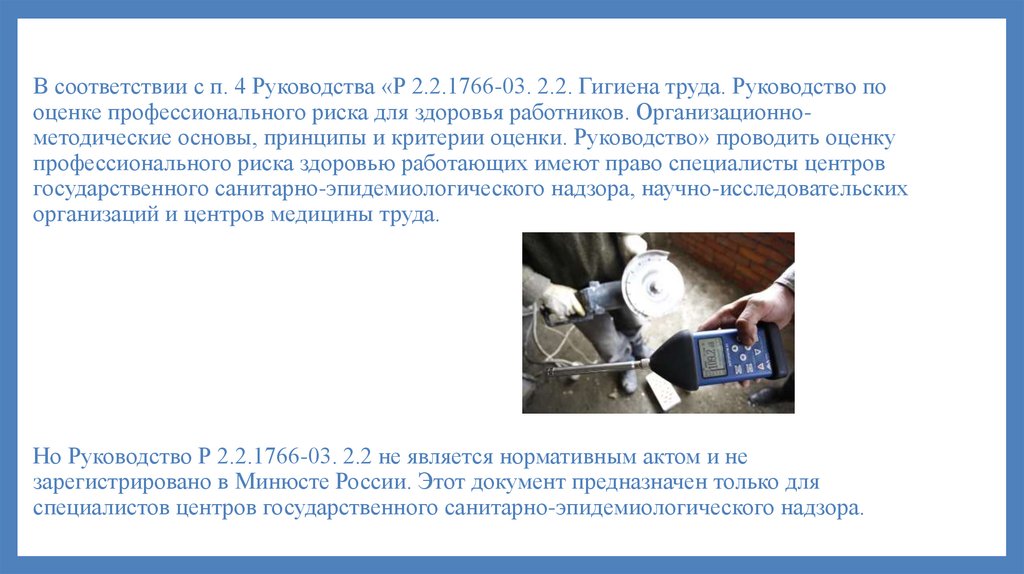 В соответствии с п. 4 Руководства «Р 2.2.1766-03. 2.2. Гигиена труда. Руководство по оценке профессионального риска для здоровья работников. Организационно-методические основы, принципы и критерии оценки. Руководство» проводить оценку профессионального риска здоровью работающих имеют право специалисты центров государственного санитарно-эпидемиологического надзора, научно-исследовательских организаций и центров медицины труда.

Но Руководство Р 2.2.1766-03. 2.2 не является нормативным актом и не зарегистрировано в Минюсте России. Этот документ предназначен только для специалистов центров государственного санитарно-эпидемиологического надзора.